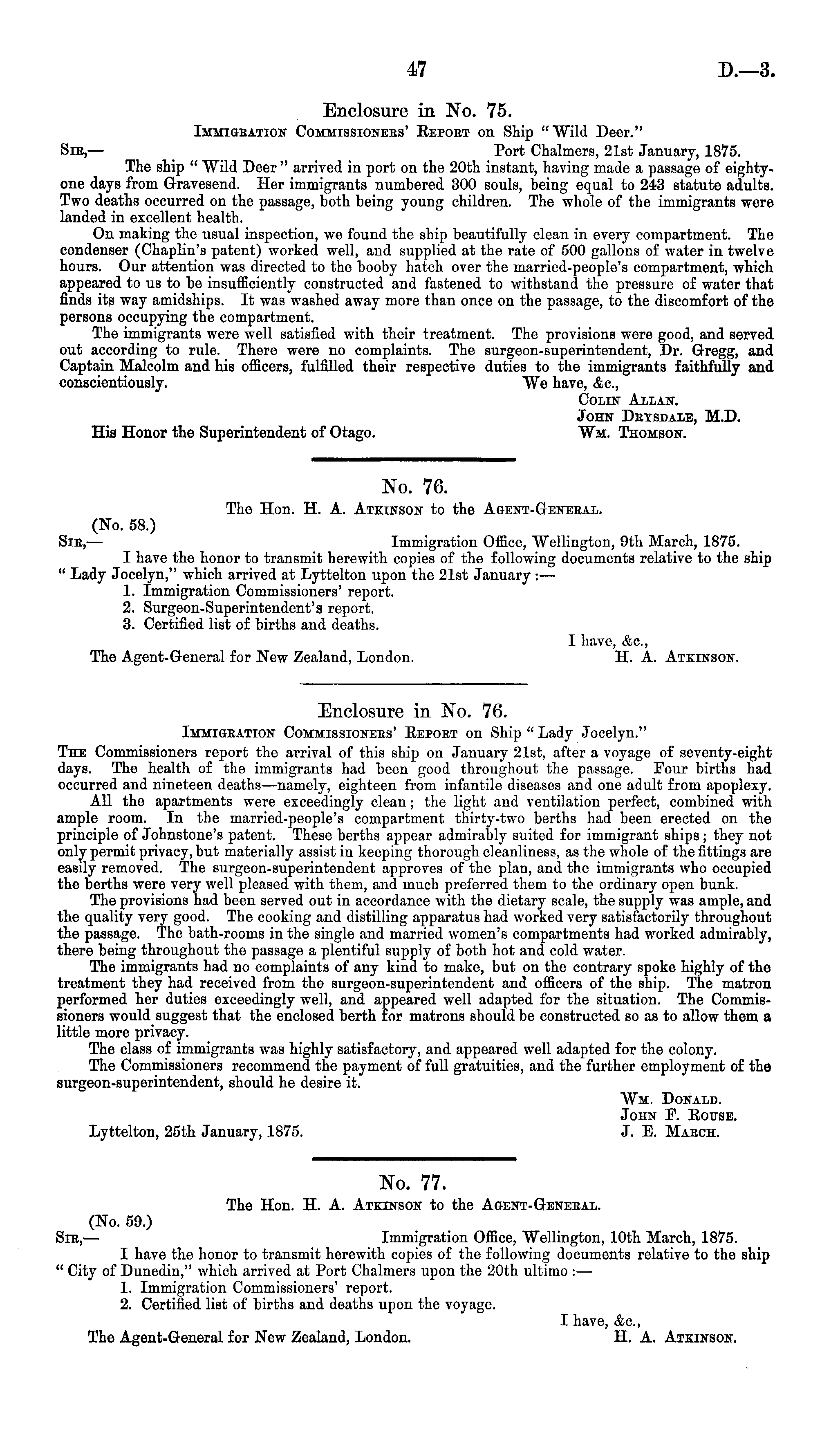 47 D.—3.

Enclosure in No. 75.

Immigration Commissioners' Report on Ship "Wild Deer."

Sir,— Port Chalmers, 21st January, 1875.

The ship "Wild Deer" arrived in port on the 20th instant, having made a passage of eighty-one days from Gravesend. Her immigrants numbered 300 souls, being equal to 243 statute adults. Two deaths occurred on the passage, both being young children. The whole of the immigrants were landed in excellent health.

On making the usual inspection, we found the ship beautifully clean in every compartment. The condenser (Chaplin's patent) worked well, and supplied at the rate of 500 gallons of water in twelve hours. Our attention was directed to the booby hatch over the married-people's compartment, which appeared to us to be insufficiently constructed and fastened to withstand the pressure of water that finds its way amidships. It was washed away more than once on the passage, to the discomfort of the persons occupying the compartment.

The immigrants were well satisfied with their treatment. The provisions were good, and served out according to rule. There were no complaints. The surgeon-superintendent, Dr. Gregg, and Captain Malcolm and his officers, fulfilled their respective duties to the immigrants faithfully and conscientiously.

We have, &c.,
Colin Allan.
John Drysdale, M.D.
Wm. Thomson.

His Honor the Superintendent of Otago.

No. 76.

The Hon. H. A. Atkinson to the Agent-General.

(No. 58.)

Sir,— Immigration Office, Wellington, 9th March, 1875.

I have the honor to transmit herewith copies of the following documents relative to the ship "Lady Jocelyn," which arrived at Lyttelton upon the 21st January:—

1. Immigration Commissioners' report.
2. Surgeon-Superintendent's report.
3. Certified list of births and deaths.

I have, &c.,
H. A. Atkinson.

The Agent-General for New Zealand, London.

Enclosure in No. 76.

Immigration Commissioners' Report on Ship "Lady Jocelyn."

The Commissioners report the arrival of this ship on January 21st, after a voyage of seventy-eight days. The health of the immigrants had been good throughout the passage. Four births had occurred and nineteen deaths—namely, eighteen from infantile diseases and one adult from apoplexy.

All the apartments were exceedingly clean; the light and ventilation perfect, combined with ample room. In the married-people's compartment thirty-two berths had been erected on the principle of Johnstone's patent. These berths appear admirably suited for immigrant ships; they not only permit privacy, but materially assist in keeping thorough cleanliness, as the whole of the fittings are easily removed. The surgeon-superintendent approves of the plan, and the immigrants who occupied the berths were very well pleased with them, and much preferred them to the ordinary open bunk.

The provisions had been served out in accordance with the dietary scale, the supply was ample, and the quality very good. The cooking and distilling apparatus had worked very satisfactorily throughout the passage. The bath-rooms in the single and married women's compartments had worked admirably, there being throughout the passage a plentiful supply of both hot and cold water.

The immigrants had no complaints of any kind to make, but on the contrary spoke highly of the treatment they had received from the surgeon-superintendent and officers of the ship. The matron performed her duties exceedingly well, and appeared well adapted for the situation. The Commissioners would suggest that the enclosed berth for matrons should be constructed so as to allow them a little more privacy.

The class of immigrants was highly satisfactory, and appeared well adapted for the colony.

The Commissioners recommend the payment of full gratuities, and the further employment of the surgeon-superintendent, should he desire it.

Wm. Donald.
John F. Rouse.
J. E. March.

Lyttelton, 25th January, 1875.

No. 77.

The Hon. H. A. Atkinson to the Agent-General.

(No. 59.)

Sir,— Immigration Office, Wellington, 10th March, 1875.

I have the honor to transmit herewith copies of the following documents relative to the ship "City of Dunedin," which arrived at Port Chalmers upon the 20th ultimo:—

1. Immigration Commissioners' report.
2. Certified list of births and deaths upon the voyage.

I have, &c.,
H. A. Atkinson.

The Agent-General for New Zealand, London.